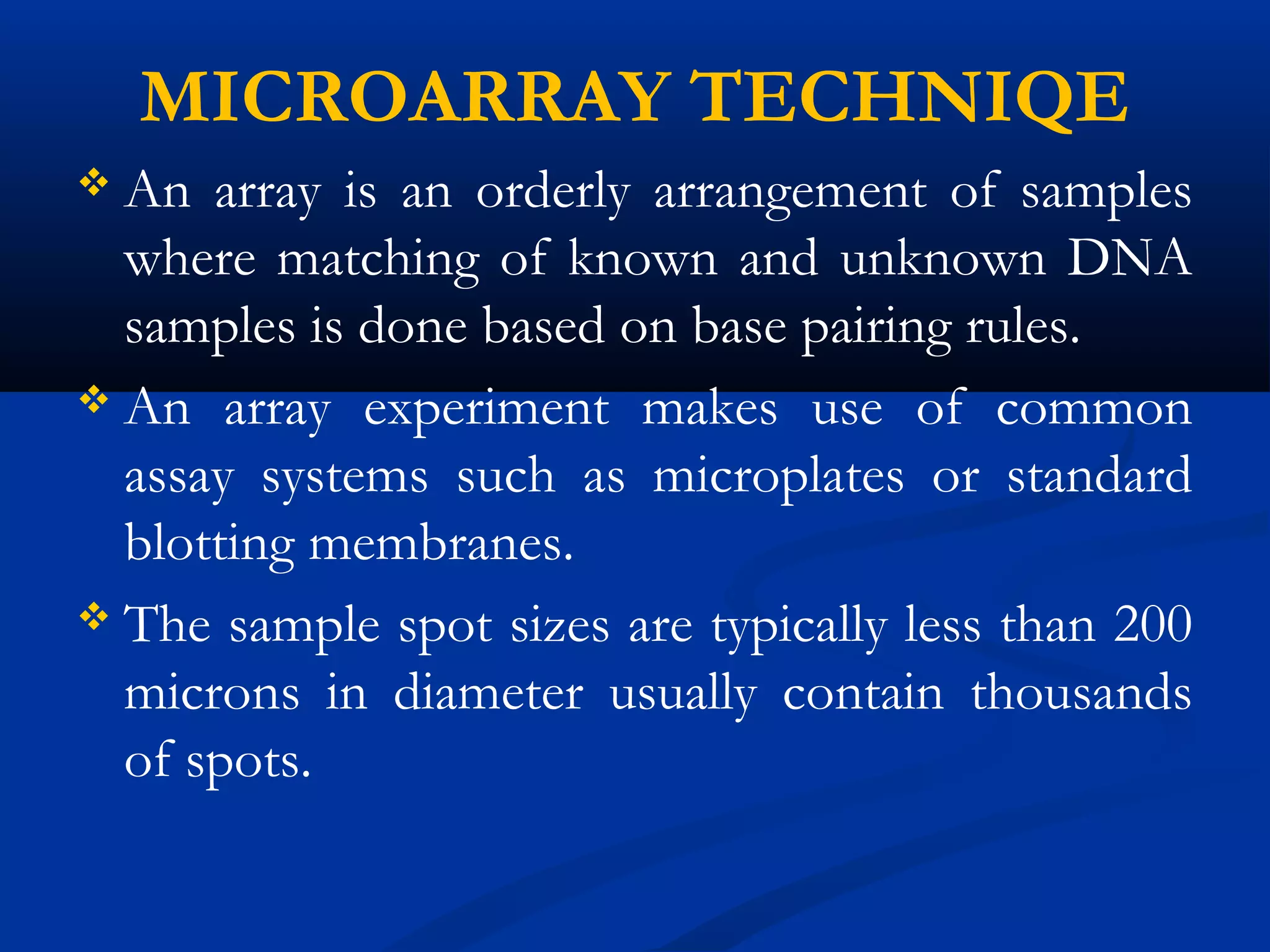 MICROARRAY TECHNIQE

❖ An array is an orderly arrangement of samples where matching of known and unknown DNA samples is done based on base pairing rules.

❖ An array experiment makes use of common assay systems such as microplates or standard blotting membranes.

❖ The sample spot sizes are typically less than 200 microns in diameter usually contain thousands of spots.